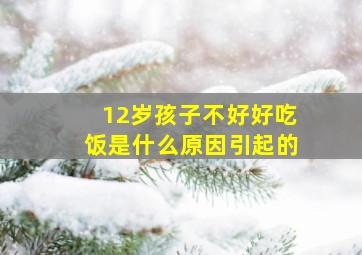 12岁孩子不好好吃饭是什么原因引起的